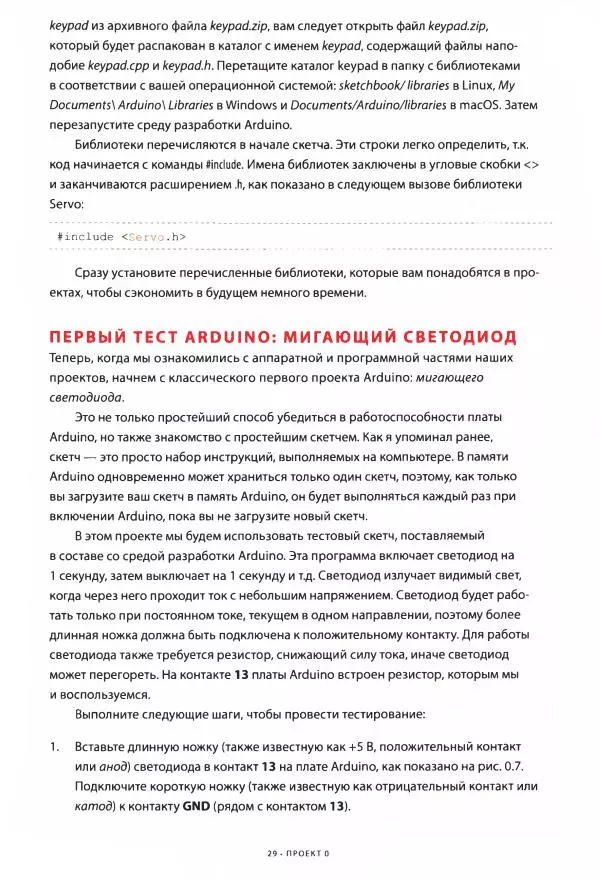 keypad из архивного файла keypad.zip, вам следует открыть файл keypad.zip, который будет распакован в каталог с именем keypad, содержащий файлы наподобие keypad.cpp и keypad.h. Перетащите каталог keypad в папку с библиотеками в соответствии с вашей операционной системой: sketchbook/ libraries в Linux, My Documents\ Arduino\ Libraries в Windows и Documents/Arduino/libraries в macOS. Затем перезапустите среду разработки Arduino.

Библиотеки перечисляются в начале скетча. Эти строки легко определить, т.к. код начинается с команды #include. Имена библиотек заключены в угловые скобки <> и заканчиваются расширением .h, как показано в следующем вызове библиотеки Servo:

#include <Servo.h>

Сразу установите перечисленные библиотеки, которые вам понадобятся в проектах, чтобы сэкономить в будущем немного времени.

ПЕРВЫЙ ТЕСТ ARDUINO: МИГАЮЩИЙ СВЕТОДИОД

Теперь, когда мы ознакомились с аппаратной и программной частями наших проектов, начнем с классического первого проекта Arduino: мигающего светодиода.

Это не только простейший способ убедиться в работоспособности платы Arduino, но также знакомство с простейшим скетчем. Как я упоминал ранее, скетч — это просто набор инструкций, выполняемых на компьютере. В памяти Arduino одновременно может храниться только один скетч, поэтому, как только вы загрузите ваш скетч в память Arduino, он будет выполняться каждый раз при включении Arduino, пока вы не загрузите новый скетч.

В этом проекте мы будем использовать тестовый скетч, поставляемый в составе со средой разработки Arduino. Эта программа включает светодиод на 1 секунду, затем выключает на 1 секунду и т.д. Светодиод излучает видимый свет, когда через него проходит ток с небольшим напряжением. Светодиод будет работать только при постоянном токе, текущем в одном направлении, поэтому более длинная ножка должна быть подключена к положительному контакту. Для работы светодиода также требуется резистор, снижающий силу тока, иначе светодиод может перегореть. На контакте 13 платы Arduino встроен резистор, которым мы и воспользуемся.

Выполните следующие шаги, чтобы провести тестирование:

1. Вставьте длинную ножку (также известную как +5 В, положительный контакт или анод) светодиода в контакт 13 на плате Arduino, как показано на рис. 0.7. Подключите короткую ножку (также известную как отрицательный контакт или катод) к контакту GND (рядом с контактом 13).

29 • ПРОЕКТ 0